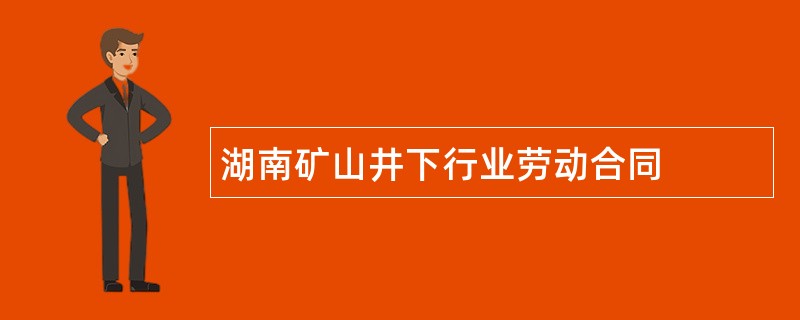 湖南矿山井下行业劳动合同